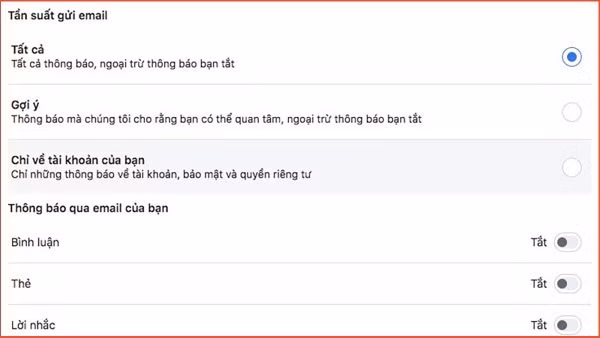 Tần suất gửi email

Tất cả
Tất cả thông báo, ngoại trừ thông báo bạn tắt

Gợi ý
Thông báo mà chúng tôi cho rằng bạn có thể quan tâm, ngoại trừ thông báo bạn tắt

Chỉ về tài khoản của bạn
Chỉ những thông báo về tài khoản, bảo mật và quyền riêng tư

Thông báo qua email của bạn

Bình luận
Tắt

Thẻ
Tắt

Lời nhắc
Tắt